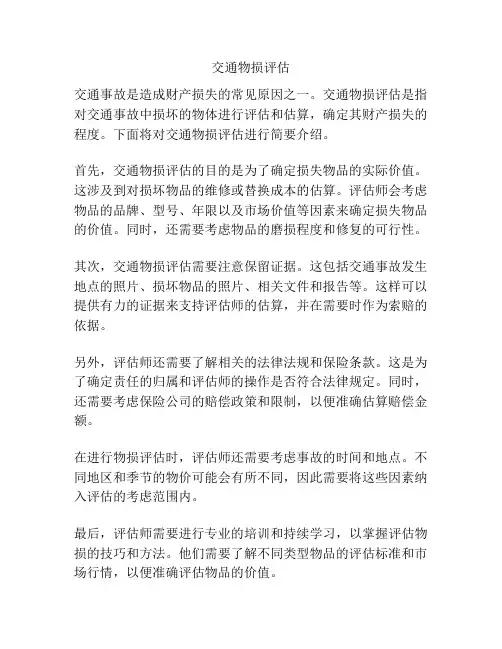 交通物损评估

交通事故是造成财产损失的常见原因之一。交通物损评估是指对交通事故中损坏的物体进行评估和估算，确定其财产损失的程度。下面将对交通物损评估进行简要介绍。

首先，交通物损评估的目的是为了确定损失物品的实际价值。这涉及到对损坏物品的维修或替换成本的估算。评估师会考虑物品的品牌、型号、年限以及市场价值等因素来确定损失物品的价值。同时，还需要考虑物品的磨损程度和修复的可行性。

其次，交通物损评估需要注意保留证据。这包括交通事故发生地点的照片、损坏物品的照片、相关文件和报告等。这样可以提供有力的证据来支持评估师的估算，并在需要时作为索赔的依据。

另外，评估师还需要了解相关的法律法规和保险条款。这是为了确定责任的归属和评估师的操作是否符合法律规定。同时，还需要考虑保险公司的赔偿政策和限制，以便准确估算赔偿金额。

在进行物损评估时，评估师还需要考虑事故的时间和地点。不同地区和季节的物价可能会有所不同，因此需要将这些因素纳入评估的考虑范围内。

最后，评估师需要进行专业的培训和持续学习，以掌握评估物损的技巧和方法。他们需要了解不同类型物品的评估标准和市场行情，以便准确评估物品的价值。